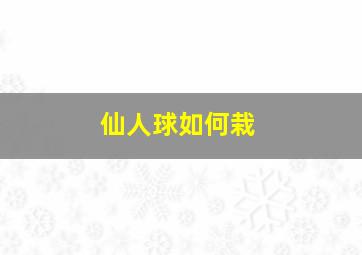 仙人球如何栽